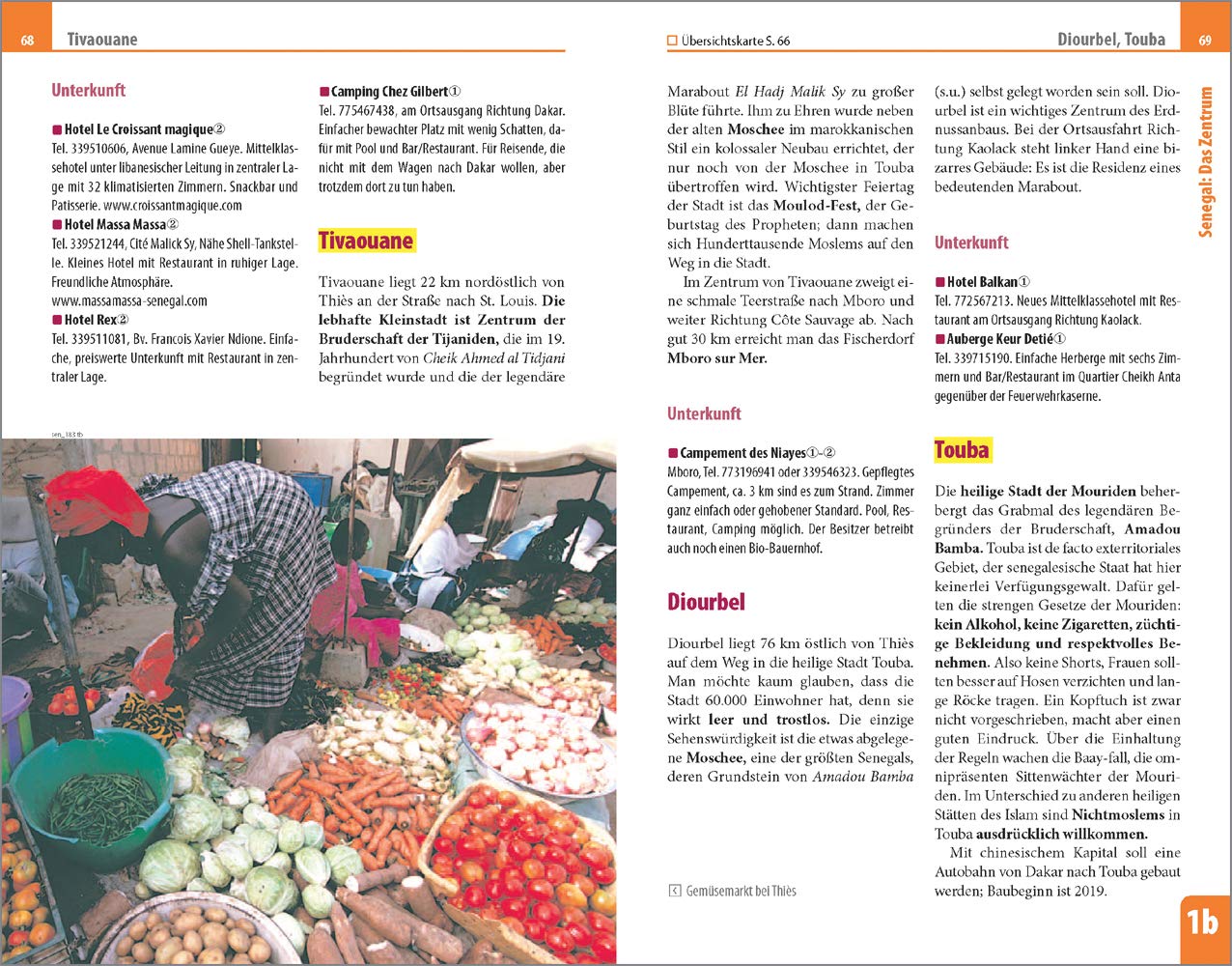 68 Tivaouane

Unterkunft

■ Hotel Le Croissant magique②
Tel. 339510606, Avenue Lamine Gueye. Mittelklassehotel unter libanesischer Leitung in zentraler Lage mit 32 klimatisierten Zimmern. Snackbar und Patisserie. www.croissantmagique.com

■ Hotel Massa Massa②
Tel. 339521244, Cité Malick Sy, Nähe Shell-Tankstelle. Kleines Hotel mit Restaurant in ruhiger Lage. Freundliche Atmosphäre. www.massamassa-senegal.com

■ Hotel Rex②
Tel. 339511081, Bv. Francois Xavier Ndione. Einfache, preiswerte Unterkunft mit Restaurant in zentraler Lage.

■ Camping Chez Gilbert①
Tel. 775467438, am Ortsausgang Richtung Dakar. Einfacher bewachter Platz mit wenig Schatten, dafür mit Pool und Bar/Restaurant. Für Reisende, die nicht mit dem Wagen nach Dakar wollen, aber trotzdem dort zu tun haben.

Tivaouane

Tivaouane liegt 22 km nordöstlich von Thiès an der Straße nach St. Louis. Die lebhafte Kleinstadt ist Zentrum der Bruderschaft der Tijaniden, die im 19. Jahrhundert von Cheik Ahmed al Tidjani begründet wurde und die der legendäre

sen_183 tb

Übersichtskarte S. 66 Diourbel, Touba 69

Marabout El Hadj Malik Sy zu großer Blüte führte. Ihm zu Ehren wurde neben der alten Moschee im marokkanischen Stil ein kolossaler Neubau errichtet, der nur noch von der Moschee in Touba übertroffen wird. Wichtigster Feiertag der Stadt ist das Moulod-Fest, der Geburtstag des Propheten; dann machen sich Hunderttausende Moslems auf den Weg in die Stadt.

Im Zentrum von Tivaouane zweigt eine schmale Teerstraße nach Mboro und weiter Richtung Côte Sauvage ab. Nach gut 30 km erreicht man das Fischerdorf Mboro sur Mer.

Unterkunft

■ Campement des Niayes①-②
Mboro, Tel. 773196941 oder 339546323. Gepflegtes Campement, ca. 3 km sind es zum Strand. Zimmer ganz einfach oder gehobener Standard. Pool, Restaurant, Camping möglich. Der Besitzer betreibt auch noch einen Bio-Bauernhof.

Diourbel

Diourbel liegt 76 km östlich von Thiès auf dem Weg in die heilige Stadt Touba. Man möchte kaum glauben, dass die Stadt 60.000 Einwohner hat, denn sie wirkt leer und trostlos. Die einzige Sehenswürdigkeit ist die etwas abgelegene Moschee, eine der größten Senegals, deren Grundstein von Amadou Bamba

Gemüsemarkt bei Thiès

(s.u.) selbst gelegt worden sein soll. Diourbel ist ein wichtiges Zentrum des Erdnussanbaus. Bei der Ortsausfahrt Richtung Kaolack steht linker Hand eine bizarres Gebäude: Es ist die Residenz eines bedeutenden Marabout.

Unterkunft

■ Hotel Balkan①
Tel. 772567213. Neues Mittelklassehotel mit Restaurant am Ortsausgang Richtung Kaolack.

■ Auberge Keur Detié①
Tel. 339715190. Einfache Herberge mit sechs Zimmern und Bar/Restaurant im Quartier Cheikh Anta gegenüber der Feuerwehrkaserne.

Touba

Die heilige Stadt der Mouriden beherbergt das Grabmal des legendären Begründers der Bruderschaft, Amadou Bamba. Touba ist de facto exterritoriales Gebiet, der senegalesische Staat hat hier keinerlei Verfügungsgewalt. Dafür gelten die strengen Gesetze der Mouriden: kein Alkohol, keine Zigaretten, züchtige Bekleidung und respektvolles Benehmen. Also keine Shorts, Frauen sollten besser auf Hosen verzichten und lange Röcke tragen. Ein Kopftuch ist zwar nicht vorgeschrieben, macht aber einen guten Eindruck. Über die Einhaltung der Regeln wachen die Baay-fall, die omnipräsenten Sittenwächter der Mouriden. Im Unterschied zu anderen heiligen Stätten des Islam sind Nichtmoslems in Touba ausdrücklich willkommen.

Mit chinesischem Kapital soll eine Autobahn von Dakar nach Touba gebaut werden; Baubeginn ist 2019.

Senegal: Das Zentrum

1b